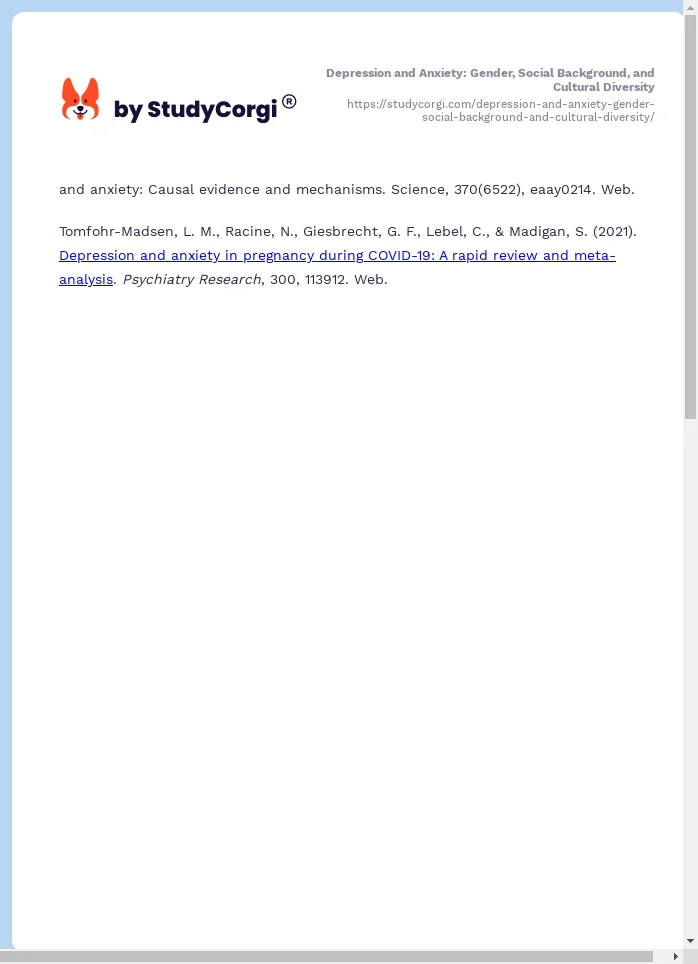 by StudyCorgi®

Depression and Anxiety: Gender, Social Background, and Cultural Diversity
https://studycorgi.com/depression-and-anxiety-gender-social-background-and-cultural-diversity/

and anxiety: Causal evidence and mechanisms. Science, 370(6522), eaay0214. Web.

Tomfohr-Madsen, L. M., Racine, N., Giesbrecht, G. F., Lebel, C., & Madigan, S. (2021). Depression and anxiety in pregnancy during COVID-19: A rapid review and meta-analysis. Psychiatry Research, 300, 113912. Web.